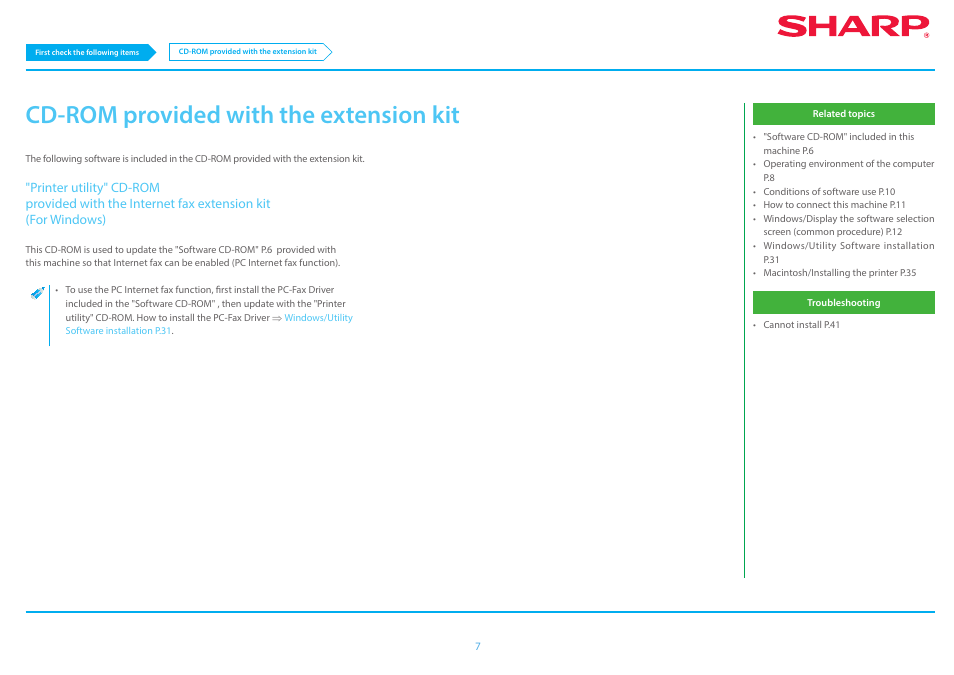 SHARP

First check the following items

CD-ROM provided with the extension kit

CD-ROM provided with the extension kit

The following software is included in the CD-ROM provided with the extension kit.

"Printer utility" CD-ROM
provided with the Internet fax extension kit
(For Windows)

This CD-ROM is used to update the "Software CD-ROM" P.6 provided with this machine so that Internet fax can be enabled (PC Internet fax function).

• To use the PC Internet fax function, first install the PC-Fax Driver included in the "Software CD-ROM" , then update with the "Printer utility" CD-ROM. How to install the PC-Fax Driver ⇒ Windows/Utility Software installation P.31.

Related topics

• "Software CD-ROM" included in this machine P.6
• Operating environment of the computer P.8
• Conditions of software use P.10
• How to connect this machine P.11
• Windows/Display the software selection screen (common procedure) P.12
• Windows/Utility Software installation P.31
• Macintosh/Installing the printer P.35

Troubleshooting

• Cannot install P.41

7